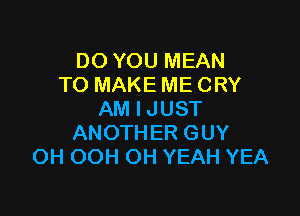 DO YOU MEAN
TO MAKE ME CRY
AM I JUST
ANOTHER GUY
OH OOH OH YEAH YEA